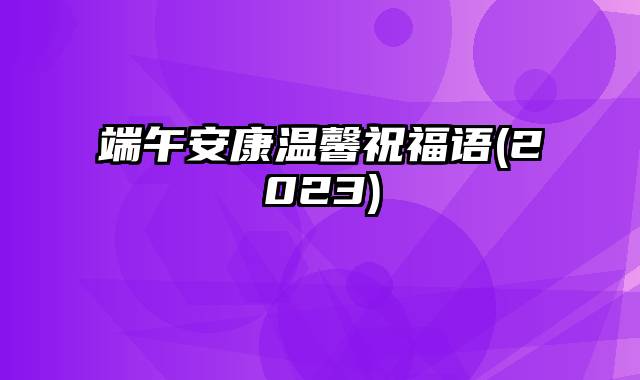 端午安康温馨祝福语(2023)